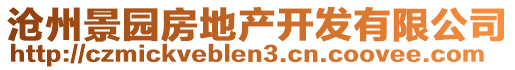 沧州景园房地产开发有限公司
http://czmickveblen3.cn.coovee.com